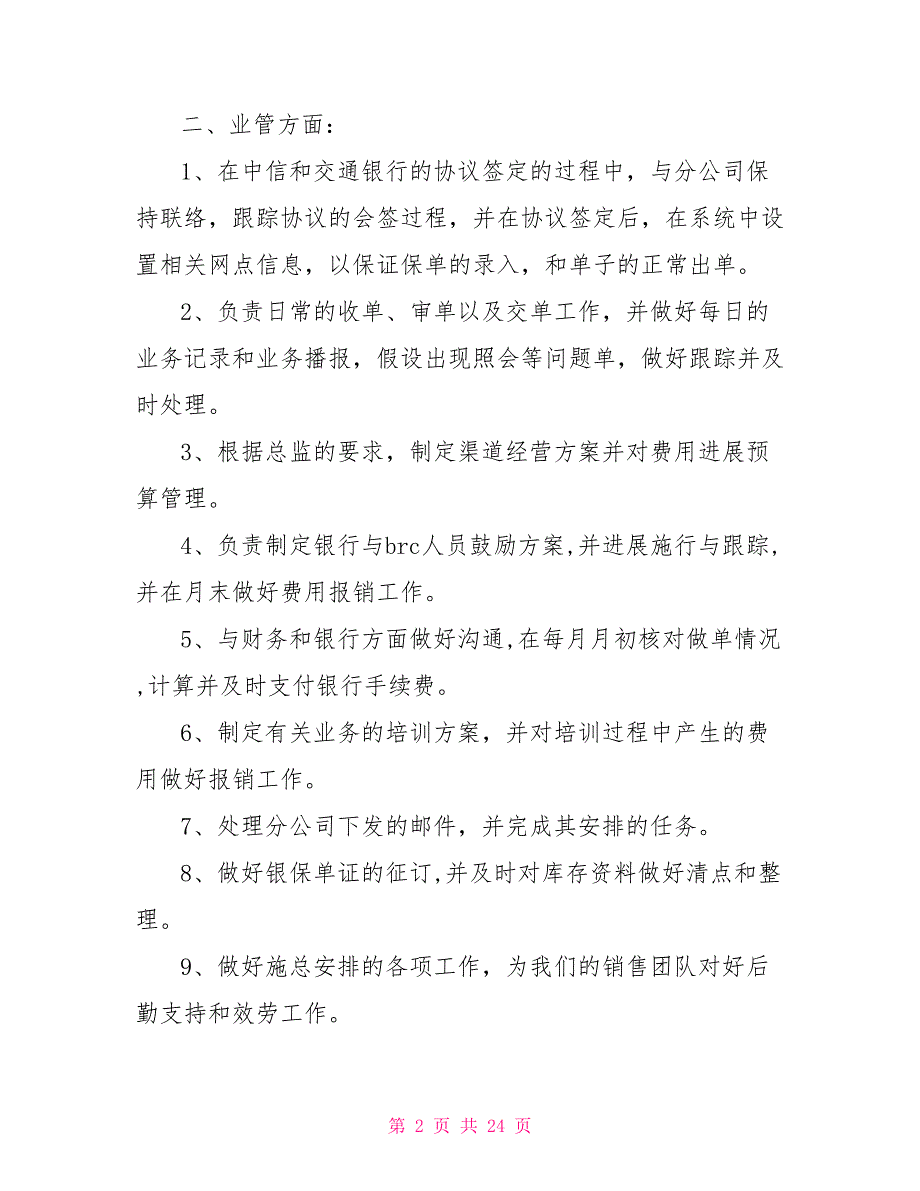 二、业管方面：

1、在中信和交通银行的协议签定的过程中，与分公司保持联络，跟踪协议的会签过程，并在协议签定后，在系统中设置相关网点信息，以保证保单的录入，和单子的正常出单。

2、负责日常的收单、审单以及交单工作，并做好每日的业务记录和业务播报，假设出现照会等问题单，做好跟踪并及时处理。

3、根据总监的要求，制定渠道经营方案并对费用进展预算管理。

4、负责制定银行与brc人员鼓励方案,并进展施行与跟踪,并在月末做好费用报销工作。

5、与财务和银行方面做好沟通,在每月月初核对做单情况,计算并及时支付银行手续费。

6、制定有关业务的培训方案，并对培训过程中产生的费用做好报销工作。

7、处理分公司下发的邮件，并完成其安排的任务。

8、做好银保单证的征订,并及时对库存资料做好清点和整理。

9、做好施总安排的各项工作，为我们的销售团队对好后勤支持和效劳工作。

第 2 页 共 24 页